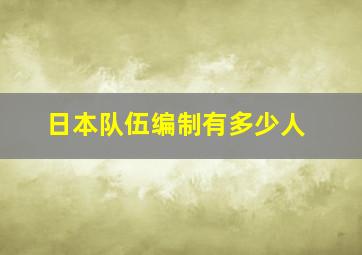 日本队伍编制有多少人